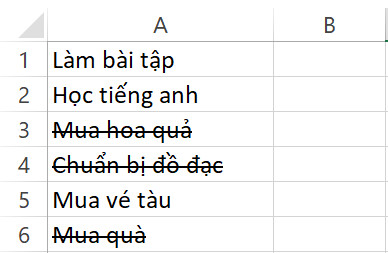 | | A | B |
|---|---|---|
| 1 | Làm bài tập | |
| 2 | Học tiếng anh | |
| 3 | ~~Mua hoa quả~~ | |
| 4 | ~~Chuẩn bị đồ đạc~~ | |
| 5 | Mua vé tàu | |
| 6 | ~~Mua quà~~ | |